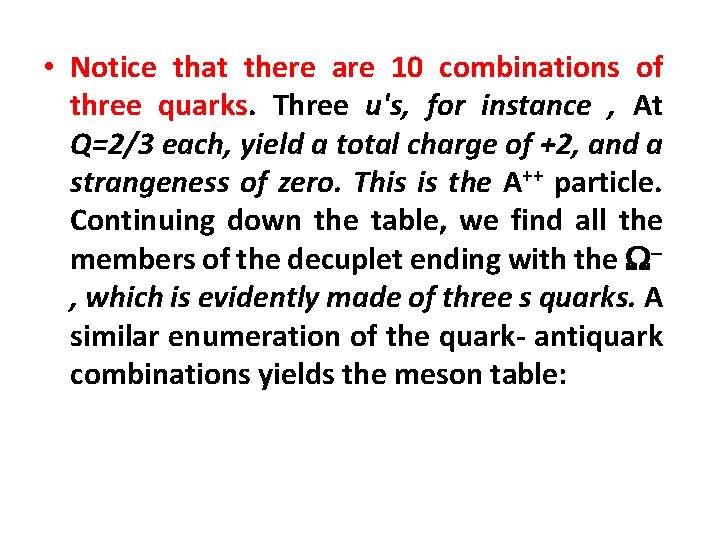 • Notice that there are 10 combinations of three quarks. Three u's, for instance , At Q=2/3 each, yield a total charge of +2, and a strangeness of zero. This is the $A^{++}$ particle. Continuing down the table, we find all the members of the decuplet ending with the $\Omega^{-}$ , which is evidently made of three s quarks. A similar enumeration of the quark- antiquark combinations yields the meson table: